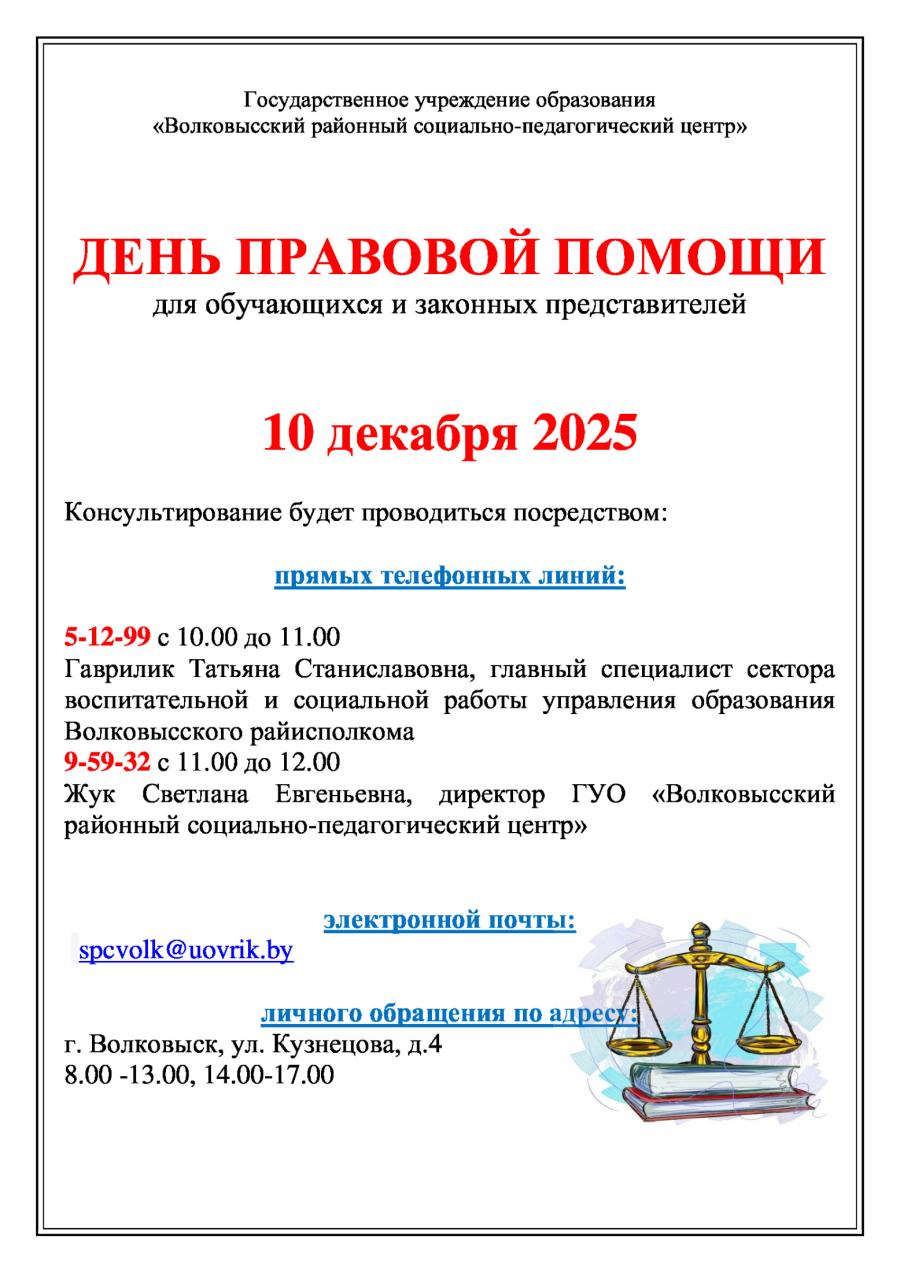 Государственное учреждение образования
«Волковысский районный социально-педагогический центр»

ДЕНЬ ПРАВОВОЙ ПОМОЩИ
для обучающихся и законных представителей

10 декабря 2025

Консультирование будет проводиться посредством:

прямых телефонных линий:

5-12-99 с 10.00 до 11.00
Гаврилик Татьяна Станиславовна, главный специалист сектора воспитательной и социальной работы управления образования Волковысского райисполкома
9-59-32 с 11.00 до 12.00
Жук Светлана Евгеньевна, директор ГУО «Волковысский районный социально-педагогический центр»

электронной почты:
spcvolk@uovrik.by

личного обращения по адресу:
г. Волковыск, ул. Кузнецова, д.4
8.00 -13.00, 14.00-17.00